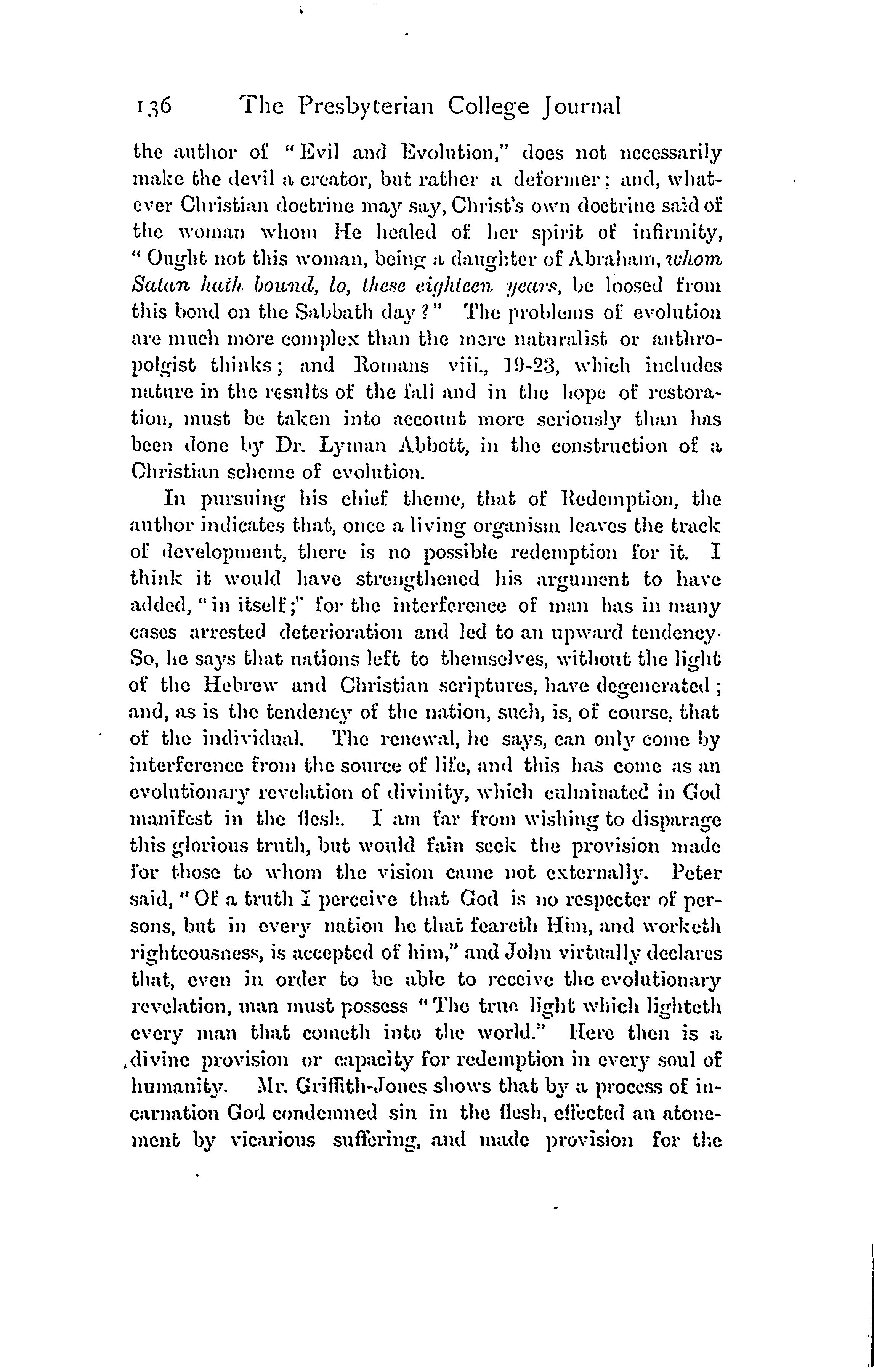 136 The Presbyterian College Journal

the author of "Evil and Evolution," does not necessarily make the devil a creator, but rather a deformer; and, whatever Christian doctrine may say, Christ's own doctrine said of the woman whom He healed of her spirit of infirmity, "Ought not this woman, being a daughter of Abraham, whom Satan hath bound, lo, these eighteen years, be loosed from this bond on the Sabbath day?" The problems of evolution are much more complex than the mere naturalist or anthropolgist thinks; and Romans viii., 19-23, which includes nature in the results of the fall and in the hope of restoration, must be taken into account more seriously than has been done by Dr. Lyman Abbott, in the construction of a Christian scheme of evolution.

In pursuing his chief theme, that of Redemption, the author indicates that, once a living organism leaves the track of development, there is no possible redemption for it. I think it would have strengthened his argument to have added, "in itself;" for the interference of man has in many cases arrested deterioration and led to an upward tendency. So, he says that nations left to themselves, without the light of the Hebrew and Christian scriptures, have degenerated; and, as is the tendency of the nation, such, is, of course, that of the individual. The renewal, he says, can only come by interference from the source of life, and this has come as an evolutionary revelation of divinity, which culminated in God manifest in the flesh. I am far from wishing to disparage this glorious truth, but would fain seek the provision made for those to whom the vision came not externally. Peter said, "Of a truth I perceive that God is no respecter of persons, but in every nation he that feareth Him, and worketh righteousness, is accepted of him," and John virtually declares that, even in order to be able to receive the evolutionary revelation, man must possess "The true light which lighteth every man that cometh into the world." Here then is a divine provision or capacity for redemption in every soul of humanity. Mr. Griffith-Jones shows that by a process of incarnation God condemned sin in the flesh, effected an atonement by vicarious suffering, and made provision for the